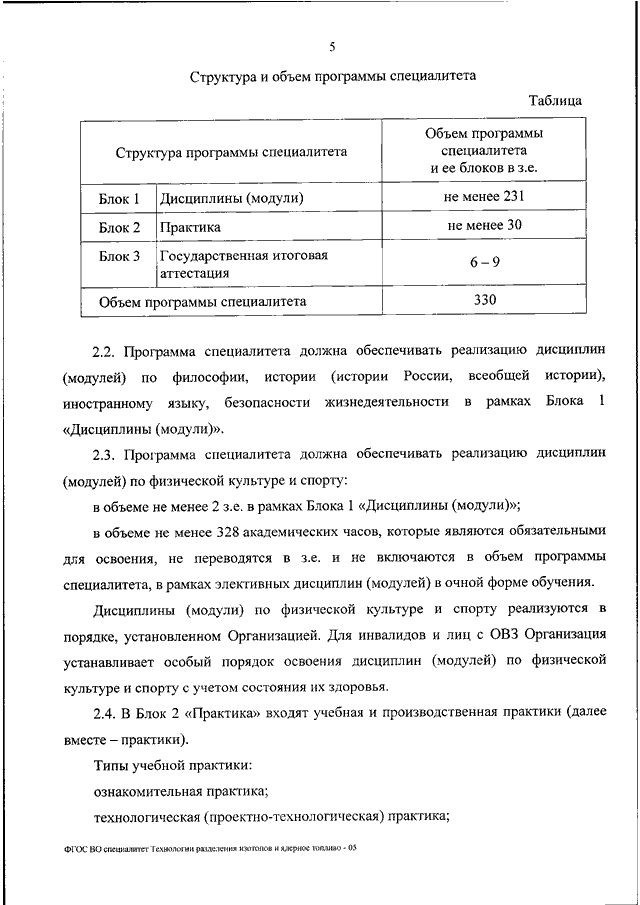 5

Структура и объем программы специалитета

Таблица

| Структура программы специалитета | | Объем программы специалитета и ее блоков в з.е. |
|---|---|---|
| Блок 1 | Дисциплины (модули) | не менее 231 |
| Блок 2 | Практика | не менее 30 |
| Блок 3 | Государственная итоговая аттестация | 6 – 9 |
| Объем программы специалитета | | 330 |

2.2. Программа специалитета должна обеспечивать реализацию дисциплин (модулей) по философии, истории (истории России, всеобщей истории), иностранному языку, безопасности жизнедеятельности в рамках Блока 1 «Дисциплины (модули)».

2.3. Программа специалитета должна обеспечивать реализацию дисциплин (модулей) по физической культуре и спорту:

в объеме не менее 2 з.е. в рамках Блока 1 «Дисциплины (модули)»;

в объеме не менее 328 академических часов, которые являются обязательными для освоения, не переводятся в з.е. и не включаются в объем программы специалитета, в рамках элективных дисциплин (модулей) в очной форме обучения.

Дисциплины (модули) по физической культуре и спорту реализуются в порядке, установленном Организацией. Для инвалидов и лиц с ОВЗ Организация устанавливает особый порядок освоения дисциплин (модулей) по физической культуре и спорту с учетом состояния их здоровья.

2.4. В Блок 2 «Практика» входят учебная и производственная практики (далее вместе – практики).

Типы учебной практики:

ознакомительная практика;

технологическая (проектно-технологическая) практика;

ФГОС ВО специалитет Технологии разделения изотопов и ядерное топливо - 05